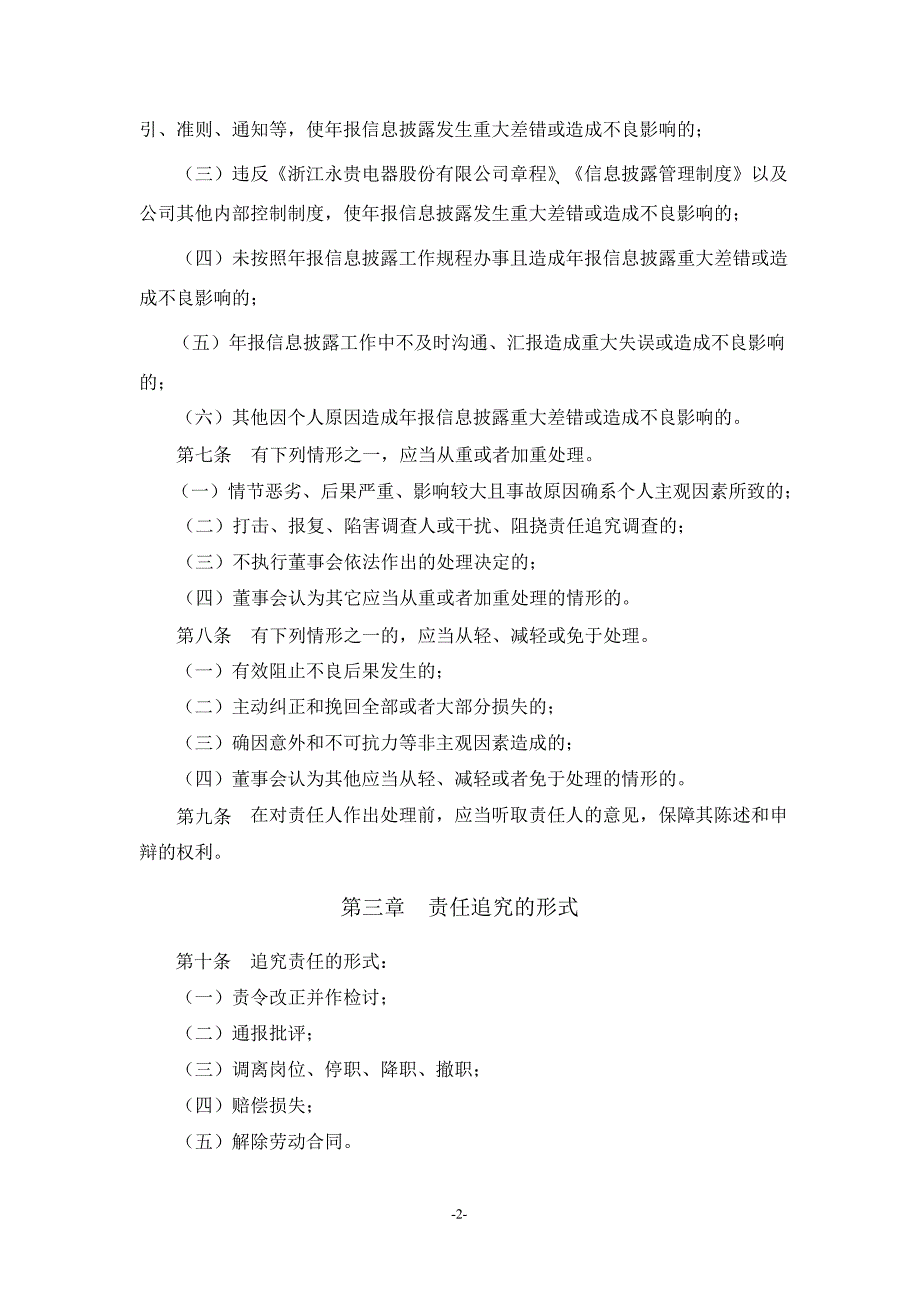 引、准则、通知等，使年报信息披露发生重大差错或造成不良影响的；

（三）违反《浙江永贵电器股份有限公司章程》、《信息披露管理制度》以及公司其他内部控制制度，使年报信息披露发生重大差错或造成不良影响的；

（四）未按照年报信息披露工作规程办事且造成年报信息披露重大差错或造成不良影响的；

（五）年报信息披露工作中不及时沟通、汇报造成重大失误或造成不良影响的；

（六）其他因个人原因造成年报信息披露重大差错或造成不良影响的。

第七条　有下列情形之一，应当从重或者加重处理。

（一）情节恶劣、后果严重、影响较大且事故原因确系个人主观因素所致的；

（二）打击、报复、陷害调查人或干扰、阻挠责任追究调查的；

（三）不执行董事会依法作出的处理决定的；

（四）董事会认为其它应当从重或者加重处理的情形的。

第八条　有下列情形之一的，应当从轻、减轻或免于处理。

（一）有效阻止不良后果发生的；

（二）主动纠正和挽回全部或者大部分损失的；

（三）确因意外和不可抗力等非主观因素造成的；

（四）董事会认为其他应当从轻、减轻或者免于处理的情形的。

第九条　在对责任人作出处理前，应当听取责任人的意见，保障其陈述和申辩的权利。

第三章　责任追究的形式

第十条　追究责任的形式：

（一）责令改正并作检讨；

（二）通报批评；

（三）调离岗位、停职、降职、撤职；

（四）赔偿损失；

（五）解除劳动合同。

-2-